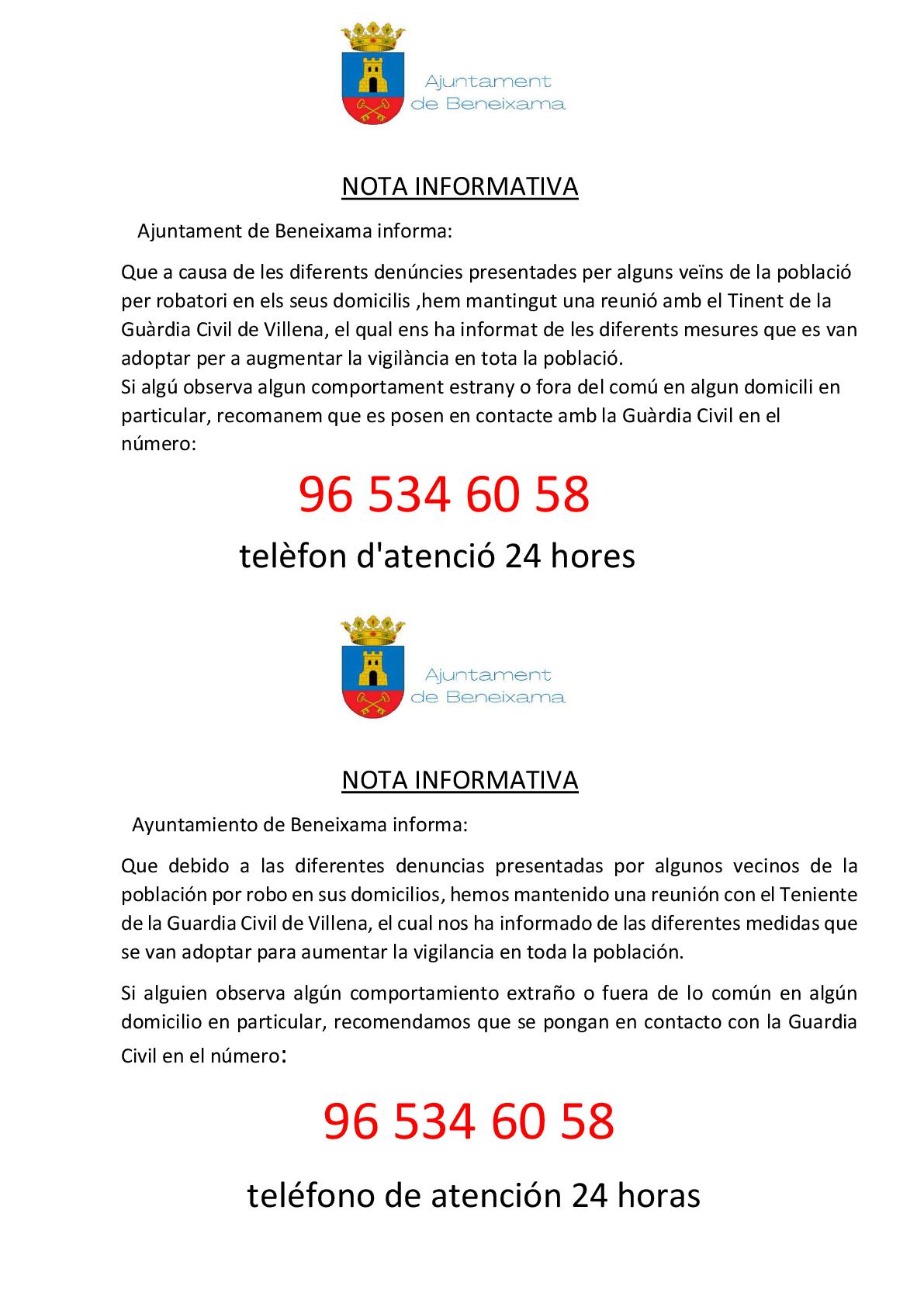 Ajuntament de Beneixama

NOTA INFORMATIVA

Ajuntament de Beneixama informa:

Que a causa de les diferents denúncies presentades per alguns veïns de la població per robatori en els seus domicilis ,hem mantingut una reunió amb el Tinent de la Guàrdia Civil de Villena, el qual ens ha informat de les diferents mesures que es van adoptar per a augmentar la vigilància en tota la població.
Si algú observa algun comportament estrany o fora del comú en algun domicili en particular, recomanem que es posen en contacte amb la Guàrdia Civil en el número:

96 534 60 58

telèfon d'atenció 24 hores

Ajuntament de Beneixama

NOTA INFORMATIVA

Ayuntamiento de Beneixama informa:

Que debido a las diferentes denuncias presentadas por algunos vecinos de la población por robo en sus domicilios, hemos mantenido una reunión con el Teniente de la Guardia Civil de Villena, el cual nos ha informado de las diferentes medidas que se van adoptar para aumentar la vigilancia en toda la población.

Si alguien observa algún comportamiento extraño o fuera de lo común en algún domicilio en particular, recomendamos que se pongan en contacto con la Guardia Civil en el número:

96 534 60 58

teléfono de atención 24 horas